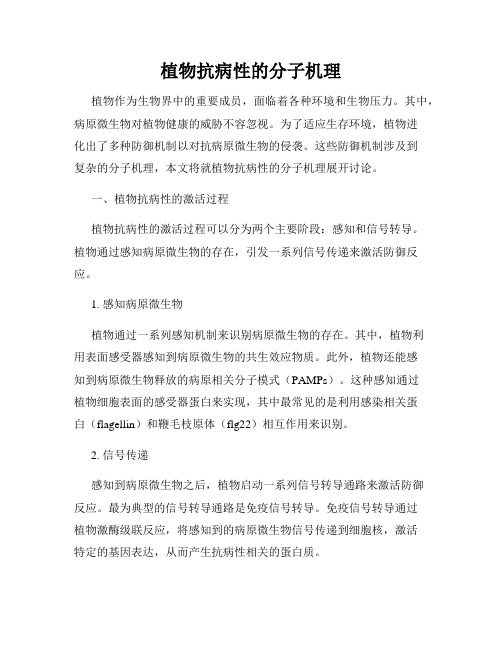 植物抗病性的分子机理

植物作为生物界中的重要成员，面临着各种环境和生物压力。其中，病原微生物对植物健康的威胁不容忽视。为了适应生存环境，植物进化出了多种防御机制以对抗病原微生物的侵袭。这些防御机制涉及到复杂的分子机理，本文将就植物抗病性的分子机理展开讨论。

一、植物抗病性的激活过程

植物抗病性的激活过程可以分为两个主要阶段：感知和信号转导。植物通过感知病原微生物的存在，引发一系列信号传递来激活防御反应。

1. 感知病原微生物

植物通过一系列感知机制来识别病原微生物的存在。其中，植物利用表面感受器感知到病原微生物的共生效应物质。此外，植物还能感知到病原微生物释放的病原相关分子模式（PAMPs）。这种感知通过植物细胞表面的感受器蛋白来实现，其中最常见的是利用感染相关蛋白（flagellin）和鞭毛枝原体（flg22）相互作用来识别。

2. 信号传递

感知到病原微生物之后，植物启动一系列信号转导通路来激活防御反应。最为典型的信号转导通路是免疫信号转导。免疫信号转导通过植物激酶级联反应，将感知到的病原微生物信号传递到细胞核，激活特定的基因表达，从而产生抗病性相关的蛋白质。